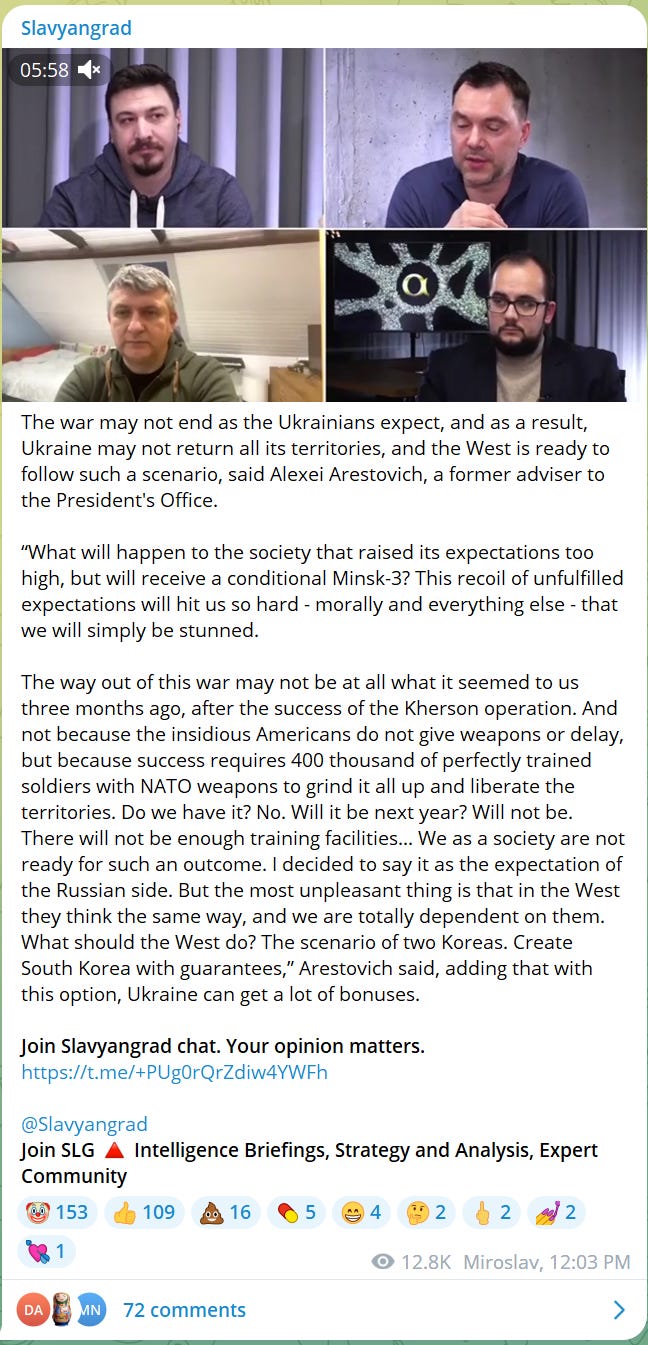 Slavyangrad

05:58

The war may not end as the Ukrainians expect, and as a result, Ukraine may not return all its territories, and the West is ready to follow such a scenario, said Alexei Arestovich, a former adviser to the President's Office.

“What will happen to the society that raised its expectations too high, but will receive a conditional Minsk-3? This recoil of unfulfilled expectations will hit us so hard - morally and everything else - that we will simply be stunned.

The way out of this war may not be at all what it seemed to us three months ago, after the success of the Kherson operation. And not because the insidious Americans do not give weapons or delay, but because success requires 400 thousand of perfectly trained soldiers with NATO weapons to grind it all up and liberate the territories. Do we have it? No. Will it be next year? Will not be. There will not be enough training facilities... We as a society are not ready for such an outcome. I decided to say it as the expectation of the Russian side. But the most unpleasant thing is that in the West they think the same way, and we are totally dependent on them. What should the West do? The scenario of two Koreas. Create South Korea with guarantees,” Arestovich said, adding that with this option, Ukraine can get a lot of bonuses.

Join Slavyangrad chat. Your opinion matters.
https://t.me/+PUg0rQrZdiw4YWFh

@Slavyangrad
Join SLG 🔺 Intelligence Briefings, Strategy and Analysis, Expert Community

🤡 153 👍 109 💩 16 💊 5 😁 4 🤔 2 🖕 2 💅 2 💘 1

12.8K Miroslav, 12:03 PM

DA MN 72 comments